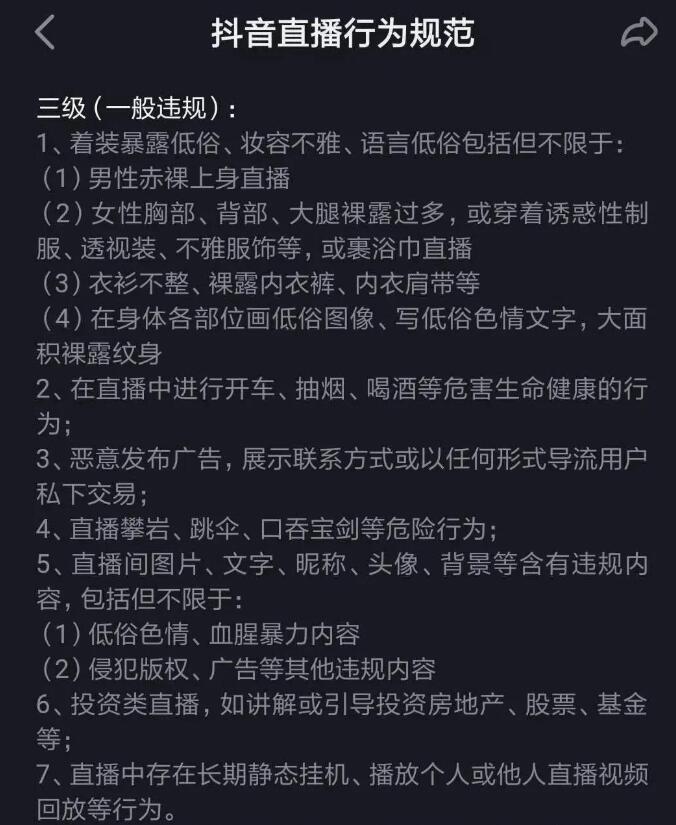 抖音直播行为规范

三级（一般违规）：
1、着装暴露低俗、妆容不雅、语言低俗包括但不限于：
（1）男性赤裸上身直播
（2）女性胸部、背部、大腿裸露过多，或穿着诱惑性制服、透视装、不雅服饰等，或裹浴巾直播
（3）衣衫不整、裸露内衣裤、内衣肩带等
（4）在身体各部位画低俗图像、写低俗色情文字，大面积裸露纹身
2、在直播中进行开车、抽烟、喝酒等危害生命健康的行为；
3、恶意发布广告，展示联系方式或以任何形式导流用户私下交易；
4、直播攀岩、跳伞、口吞宝剑等危险行为；
5、直播间图片、文字、昵称、头像、背景等含有违规内容，包括但不限于：
（1）低俗色情、血腥暴力内容
（2）侵犯版权、广告等其他违规内容
6、投资类直播，如讲解或引导投资房地产、股票、基金等；
7、直播中存在长期静态挂机、播放个人或他人直播视频回放等行为。